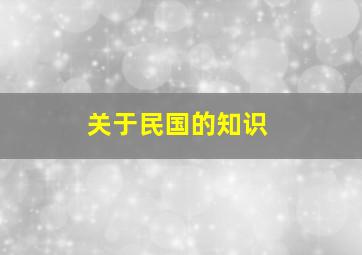 关于民国的知识